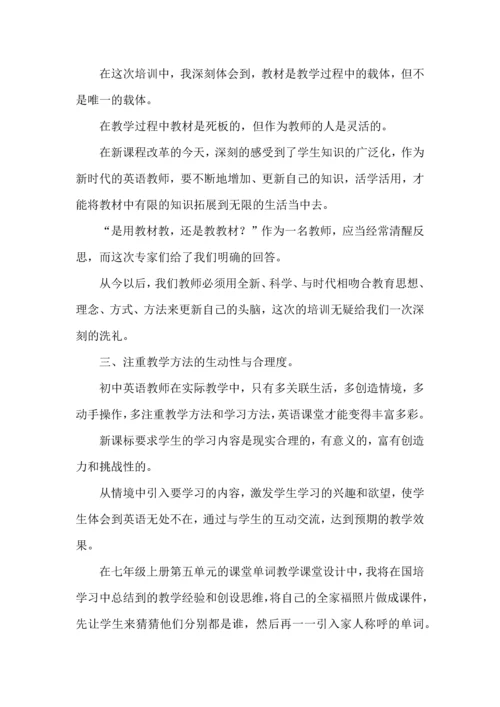 在这次培训中，我深刻体会到，教材是教学过程中的载体，但不是唯一的载体。

在教学过程中教材是死板的，但作为教师的人是灵活的。

在新课程改革的今天，深刻的感受到了学生知识的广泛化，作为新时代的英语教师，要不断地增加、更新自己的知识，活学活用，才能将教材中有限的知识拓展到无限的生活当中去。

“是用教材教，还是教教材？”作为一名教师，应当经常清醒反思，而这次专家们给了我们明确的回答。

从今以后，我们教师必须用全新、科学、与时代相吻合教育思想、理念、方式、方法来更新自己的头脑，这次的培训无疑给我们一次深刻的洗礼。

三、注重教学方法的生动性与合理度。

初中英语教师在实际教学中，只有多关联生活，多创造情境，多动手操作，多注重教学方法和学习方法，英语课堂才能变得丰富多彩。

新课标要求学生的学习内容是现实合理的，有意义的，富有创造力和挑战性的。

从情境中引入要学习的内容，激发学生学习的兴趣和欲望，使学生体会到英语无处不在，通过与学生的互动交流，达到预期的教学效果。

在七年级上册第五单元的课堂单词教学课堂设计中，我将在国培学习中总结到的教学经验和创设思维，将自己的全家福照片做成课件，先让学生来猜猜他们分别都是谁，然后再一一引入家人称呼的单词。